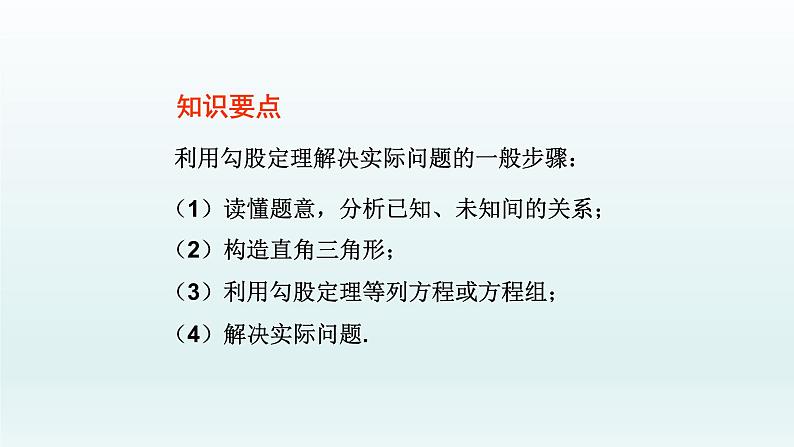 知识要点

利用勾股定理解决实际问题的一般步骤：

（1）读懂题意，分析已知、未知间的关系；

（2）构造直角三角形；

（3）利用勾股定理等列方程或方程组；

（4）解决实际问题.